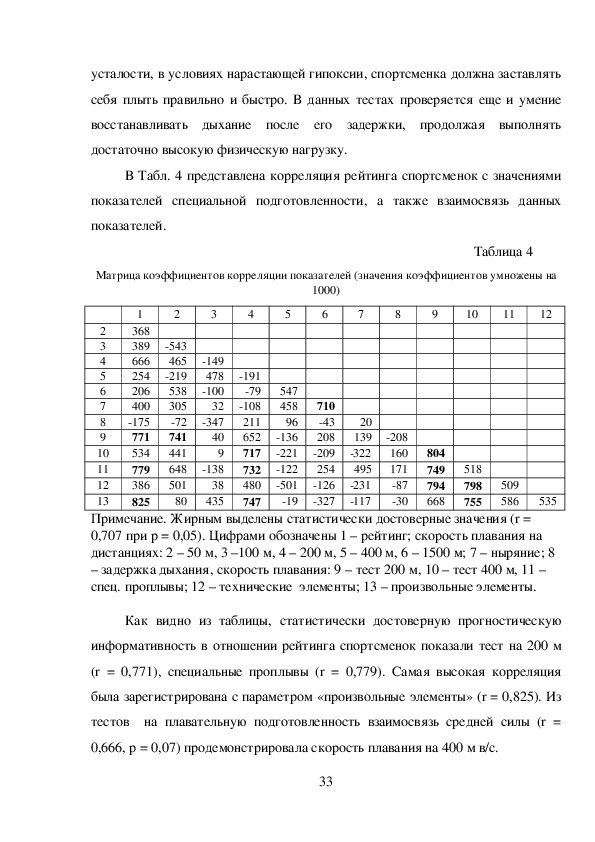 усталости, в условиях нарастающей гипоксии, спортсменка должна заставлять себя плыть правильно и быстро. В данных тестах проверяется еще и умение восстанавливать дыхание после его задержки, продолжая выполнять достаточно высокую физическую нагрузку.

В Табл. 4 представлена корреляция рейтинга спортсменок с значениями показателей специальной подготовленности, а также взаимосвязь данных показателей.

Таблица 4

Матрица коэффициентов корреляции показателей (значения коэффициентов умножены на 1000)

| | 1 | 2 | 3 | 4 | 5 | 6 | 7 | 8 | 9 | 10 | 11 | 12 |
|---|---|---|---|---|---|---|---|---|---|---|---|---|
| 2 | 368 | | | | | | | | | | | |
| 3 | 389 | -543 | | | | | | | | | | |
| 4 | 666 | 465 | -149 | | | | | | | | | |
| 5 | 254 | -219 | 478 | -191 | | | | | | | | |
| 6 | 206 | 538 | -100 | -79 | 547 | | | | | | | |
| 7 | 400 | 305 | 32 | -108 | 458 | **710** | | | | | | |
| 8 | -175 | -72 | -347 | 211 | 96 | -43 | 20 | | | | | |
| 9 | **771** | **741** | 40 | 652 | -136 | 208 | 139 | -208 | | | | |
| 10 | 534 | 441 | 9 | **717** | -221 | -209 | -322 | 160 | **804** | | | |
| 11 | **779** | 648 | -138 | **732** | -122 | 254 | 495 | 171 | **749** | 518 | | |
| 12 | 386 | 501 | 38 | 480 | -501 | -126 | -231 | -87 | **794** | **798** | 509 | |
| 13 | **825** | 80 | 435 | **747** | -19 | -327 | -117 | -30 | 668 | **755** | 586 | 535 |

Примечание. Жирным выделены статистически достоверные значения (r = 0,707 при p = 0,05). Цифрами обозначены 1 – рейтинг; скорость плавания на дистанциях: 2 – 50 м, 3 –100 м, 4 – 200 м, 5 – 400 м, 6 – 1500 м; 7 – ныряние; 8 – задержка дыхания, скорость плавания: 9 – тест 200 м, 10 – тест 400 м, 11 – спец. проплывы; 12 – технические элементы; 13 – произвольные элементы.

Как видно из таблицы, статистически достоверную прогностическую информативность в отношении рейтинга спортсменок показали тест на 200 м (r = 0,771), специальные проплывы (r = 0,779). Самая высокая корреляция была зарегистрирована с параметром «произвольные элементы» (r = 0,825). Из тестов на плавательную подготовленность взаимосвязь средней силы (r = 0,666, p = 0,07) продемонстрировала скорость плавания на 400 м в/с.

33